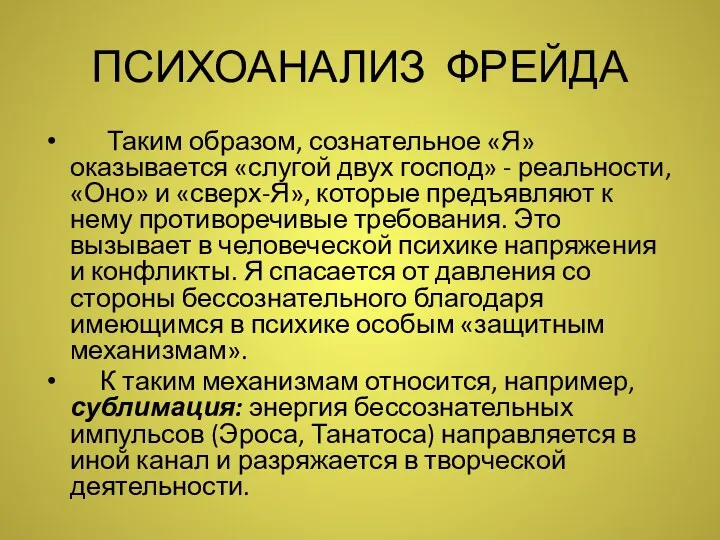 ПСИХОАНАЛИЗ ФРЕЙДА

• Таким образом, сознательное «Я» оказывается «слугой двух господ» - реальности, «Оно» и «сверх-Я», которые предъявляют к нему противоречивые требования. Это вызывает в человеческой психике напряжения и конфликты. Я спасается от давления со стороны бессознательного благодаря имеющимся в психике особым «защитным механизмам».

• К таким механизмам относится, например, сублимация: энергия бессознательных импульсов (Эроса, Танатоса) направляется в иной канал и разряжается в творческой деятельности.